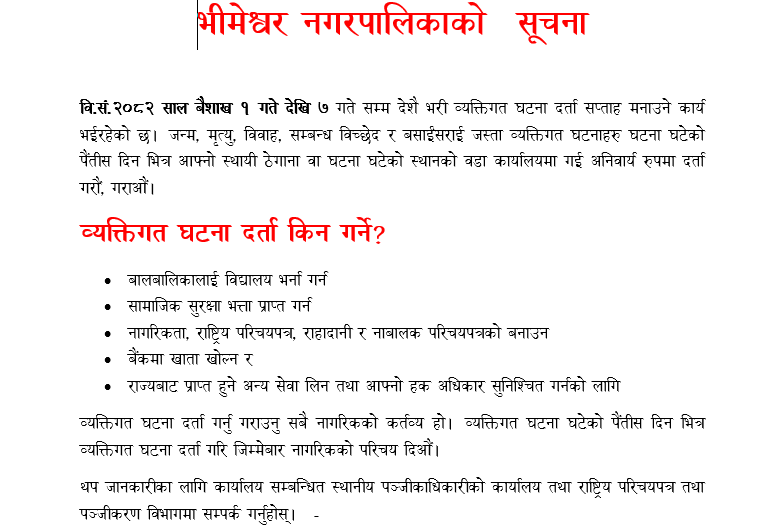 भीमेश्वर नगरपालिकाको सूचना

वि.सं.२०८२ साल बैशाख १ गते देखि ७ गते सम्म देशै भरी व्यक्तिगत घटना दर्ता सप्ताह मनाउने कार्य भईरहेको छ। जन्म, मृत्यु, विवाह, सम्बन्ध विच्छेद र बसाईसराई जस्ता व्यक्तिगत घटनाहरु घटना घटेको पैंतीस दिन भित्र आफ्नो स्थायी ठेगाना वा घटना घटेको स्थानको वडा कार्यालयमा गई अनिवार्य रुपमा दर्ता गरौं, गराऔं।

व्यक्तिगत घटना दर्ता किन गर्ने?

• बालबालिकालाई विद्यालय भर्ना गर्न
• सामाजिक सुरक्षा भत्ता प्राप्त गर्न
• नागरिकता, राष्ट्रिय परिचयपत्र, राहादानी र नाबालक परिचयपत्रको बनाउन
• बैंकमा खाता खोल्न र
• राज्यबाट प्राप्त हुने अन्य सेवा लिन तथा आफ्नो हक अधिकार सुनिश्चित गर्नको लागि

व्यक्तिगत घटना दर्ता गर्नु गराउनु सबै नागरिकको कर्तव्य हो। व्यक्तिगत घटना घटेको पैंतीस दिन भित्र व्यक्तिगत घटना दर्ता गरि जिम्मेबार नागरिकको परिचय दिऔं।

थप जानकारीका लागि कार्यालय सम्बन्धित स्थानीय पञ्जीकाधिकारीको कार्यालय तथा राष्ट्रिय परिचयपत्र तथा पञ्जीकरण विभागमा सम्पर्क गर्नुहोस्। -